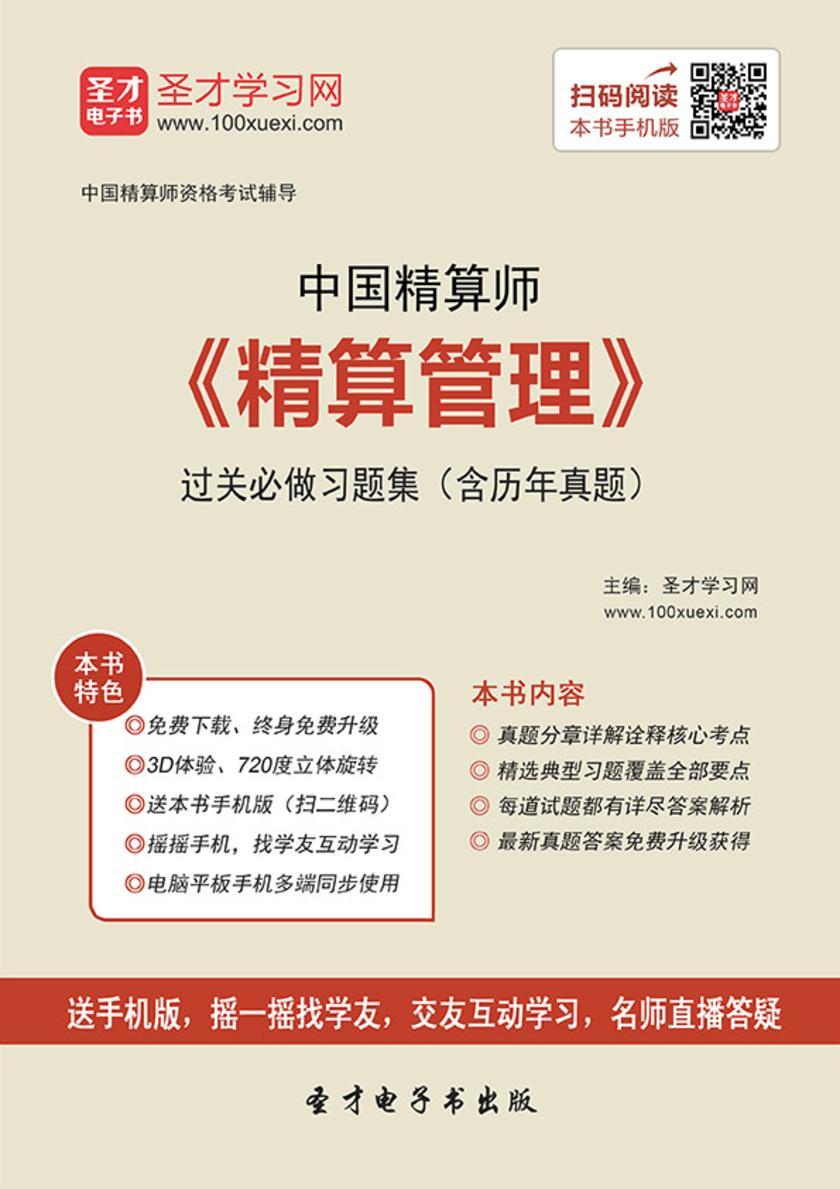 圣才
电子书
圣才学习网
www.100xuexi.com

扫码阅读
本书手机版

中国精算师资格考试辅导

中国精算师
《精算管理》
过关必做习题集（含历年真题）

主编：圣才学习网
www.100xuexi.com

本书特色
◎免费下载、终身免费升级
◎3D体验、720度立体旋转
◎送本书手机版（扫二维码）
◎摇摇手机，找学友互动学习
◎电脑平板手机多端同步使用

本书内容
◎ 真题分章详解诠释核心考点
◎ 精选典型习题覆盖全部要点
◎ 每道试题都有详尽答案解析
◎ 最新真题答案免费升级获得

送手机版，摇一摇找学友，交友互动学习，名师直播答疑

圣才电子书出版